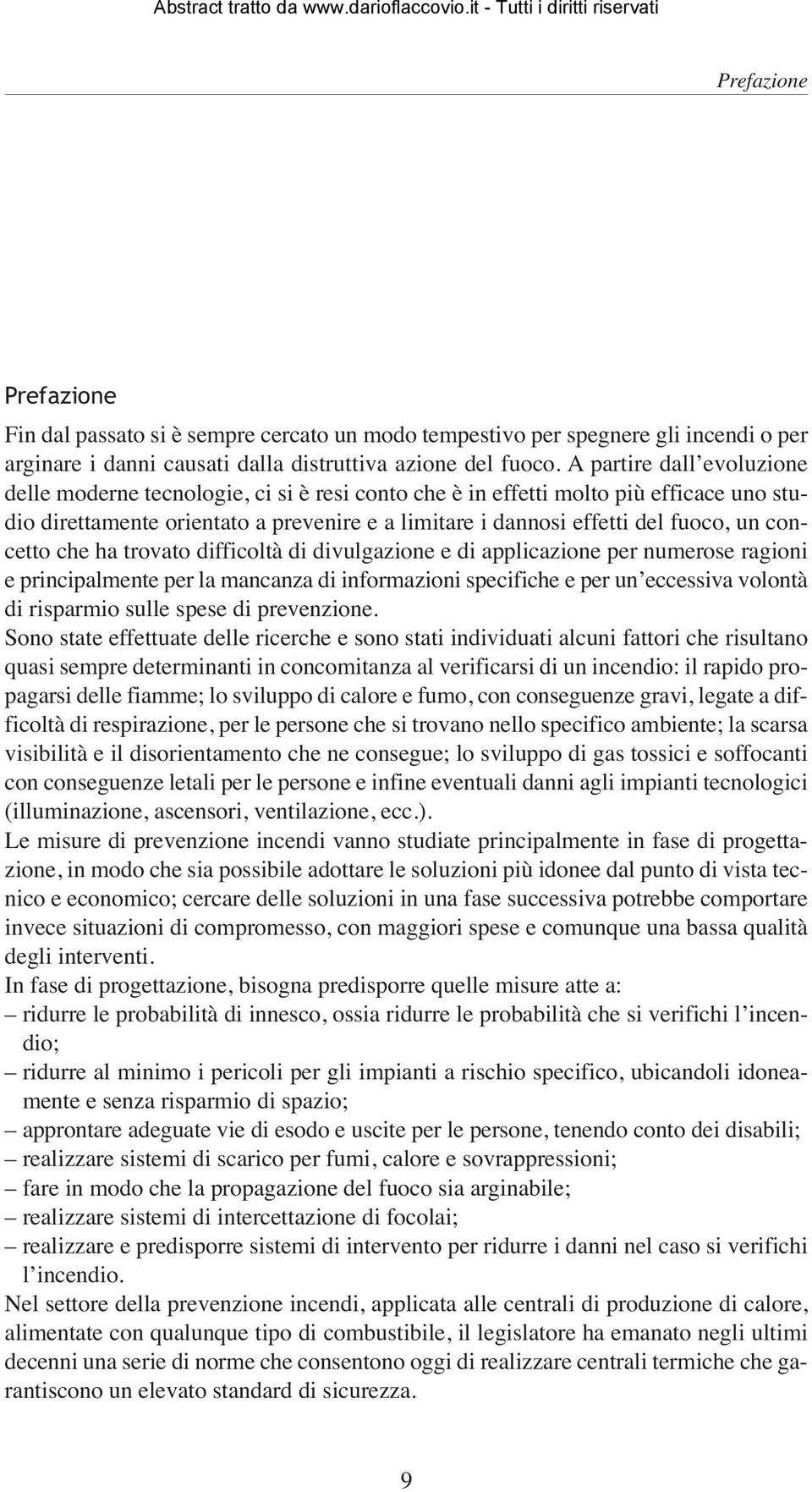 Abstract tratto da www.darioflaccovio.it - Tutti i diritti riservati

Prefazione

Prefazione

Fin dal passato si è sempre cercato un modo tempestivo per spegnere gli incendi o per arginare i danni causati dalla distruttiva azione del fuoco. A partire dall'evoluzione delle moderne tecnologie, ci si è resi conto che è in effetti molto più efficace uno studio direttamente orientato a prevenire e a limitare i dannosi effetti del fuoco, un concetto che ha trovato difficoltà di divulgazione e di applicazione per numerose ragioni e principalmente per la mancanza di informazioni specifiche e per un'eccessiva volontà di risparmio sulle spese di prevenzione.
Sono state effettuate delle ricerche e sono stati individuati alcuni fattori che risultano quasi sempre determinanti in concomitanza al verificarsi di un incendio: il rapido propagarsi delle fiamme; lo sviluppo di calore e fumo, con conseguenze gravi, legate a difficoltà di respirazione, per le persone che si trovano nello specifico ambiente; la scarsa visibilità e il disorientamento che ne consegue; lo sviluppo di gas tossici e soffocanti con conseguenze letali per le persone e infine eventuali danni agli impianti tecnologici (illuminazione, ascensori, ventilazione, ecc.).
Le misure di prevenzione incendi vanno studiate principalmente in fase di progettazione, in modo che sia possibile adottare le soluzioni più idonee dal punto di vista tecnico e economico; cercare delle soluzioni in una fase successiva potrebbe comportare invece situazioni di compromesso, con maggiori spese e comunque una bassa qualità degli interventi.
In fase di progettazione, bisogna predisporre quelle misure atte a:
– ridurre le probabilità di innesco, ossia ridurre le probabilità che si verifichi l'incendio;
– ridurre al minimo i pericoli per gli impianti a rischio specifico, ubicandoli idoneamente e senza risparmio di spazio;
– approntare adeguate vie di esodo e uscite per le persone, tenendo conto dei disabili;
– realizzare sistemi di scarico per fumi, calore e sovrappressioni;
– fare in modo che la propagazione del fuoco sia arginabile;
– realizzare sistemi di intercettazione di focolai;
– realizzare e predisporre sistemi di intervento per ridurre i danni nel caso si verifichi l'incendio.
Nel settore della prevenzione incendi, applicata alle centrali di produzione di calore, alimentate con qualunque tipo di combustibile, il legislatore ha emanato negli ultimi decenni una serie di norme che consentono oggi di realizzare centrali termiche che garantiscono un elevato standard di sicurezza.

9